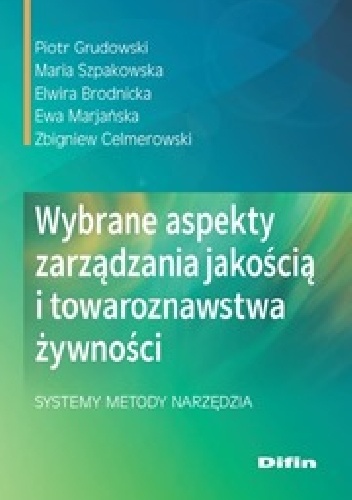 Piotr Grudowski
Maria Szpakowska
Elwira Brodnicka
Ewa Marjańska
Zbigniew Celmerowski

Wybrane aspekty zarządzania jakością i towaroznawstwa żywności

SYSTEMY METODY NARZĘDZIA

Difin